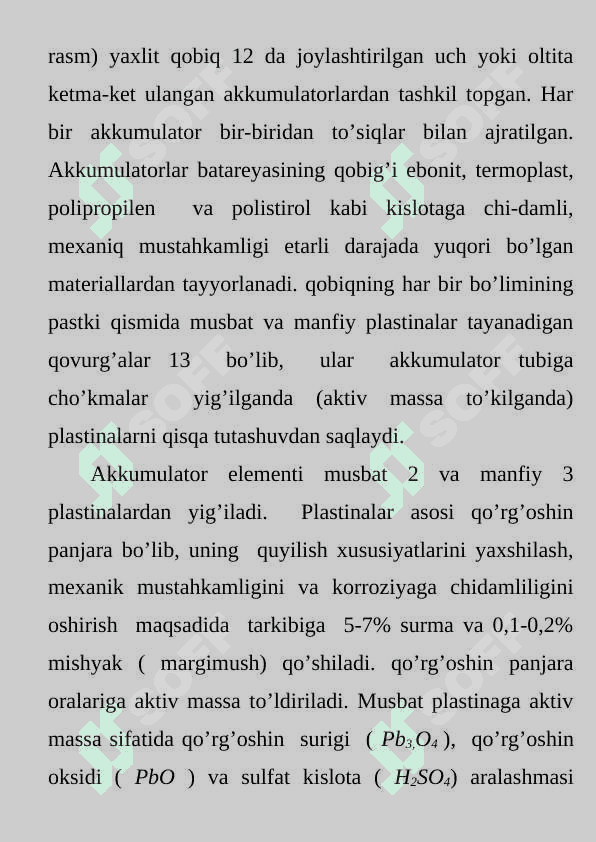 rasm) yaxlit qobiq 12 da joylashtirilgan uch yoki oltita ketma-ket ulangan akkumulatorlardan tashkil topgan. Har bir akkumulator bir-biridan to’siqlar bilan ajratilgan. Akkumulatorlar batareyasining qobig’i ebonit, termoplast, polipropilen va polistirol kabi kislotaga chi-damli, mexaniq mustahkamligi etarli darajada yuqori bo’lgan materiallardan tayyorlanadi. qobiqning har bir bo’limining pastki qismida musbat va manfiy plastinalar tayanadigan qovurg’alar 13 bo’lib, ular akkumulator tubiga cho’kmalar yig’ilganda (aktiv massa to’kilganda) plastinalarni qisqa tutashuvdan saqlaydi.

Akkumulator elementi musbat 2 va manfiy 3 plastinalardan yig’iladi. Plastinalar asosi qo’rg’oshin panjara bo’lib, uning quyilish xususiyatlarini yaxshilash, mexanik mustahkamligini va korroziyaga chidamliligini oshirish maqsadida tarkibiga 5-7% surma va 0,1-0,2% mishyak ( margimush) qo’shiladi. qo’rg’oshin panjara oralariga aktiv massa to’ldiriladi. Musbat plastinaga aktiv massa sifatida qo’rg’oshin surigi ( $Pb_{3,}O_4$ ), qo’rg’oshin oksidi ( $PbO$ ) va sulfat kislota ( $H_2SO_4$) aralashmasi